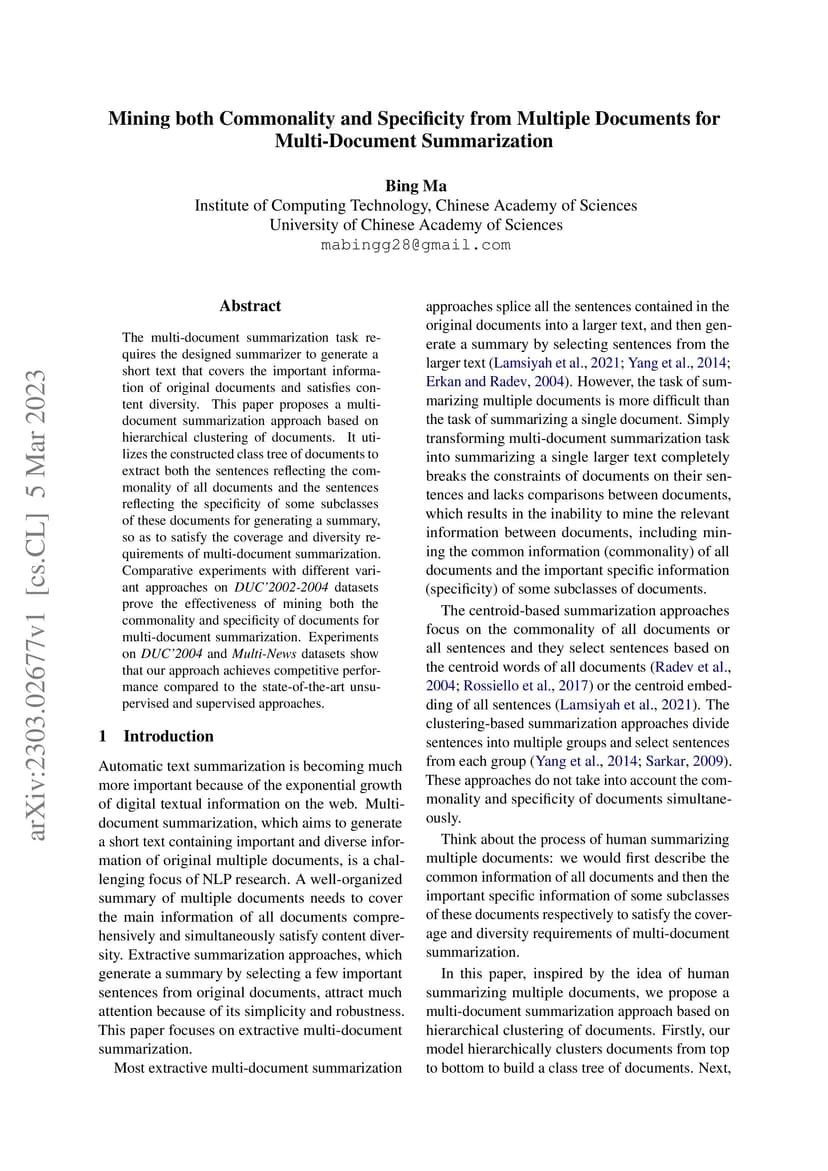 arXiv:2303.02677v1 [cs.CL] 5 Mar 2023

Mining both Commonality and Specificity from Multiple Documents for Multi-Document Summarization

Bing Ma
Institute of Computing Technology, Chinese Academy of Sciences
University of Chinese Academy of Sciences
mabingg28@gmail.com

Abstract

The multi-document summarization task requires the designed summarizer to generate a short text that covers the important information of original documents and satisfies content diversity. This paper proposes a multi-document summarization approach based on hierarchical clustering of documents. It utilizes the constructed class tree of documents to extract both the sentences reflecting the commonality of all documents and the sentences reflecting the specificity of some subclasses of these documents for generating a summary, so as to satisfy the coverage and diversity requirements of multi-document summarization. Comparative experiments with different variant approaches on DUC'2002-2004 datasets prove the effectiveness of mining both the commonality and specificity of documents for multi-document summarization. Experiments on DUC'2004 and Multi-News datasets show that our approach achieves competitive performance compared to the state-of-the-art unsupervised and supervised approaches.

1 Introduction

Automatic text summarization is becoming much more important because of the exponential growth of digital textual information on the web. Multi-document summarization, which aims to generate a short text containing important and diverse information of original multiple documents, is a challenging focus of NLP research. A well-organized summary of multiple documents needs to cover the main information of all documents comprehensively and simultaneously satisfy content diversity. Extractive summarization approaches, which generate a summary by selecting a few important sentences from original documents, attract much attention because of its simplicity and robustness. This paper focuses on extractive multi-document summarization.

Most extractive multi-document summarization approaches splice all the sentences contained in the original documents into a larger text, and then generate a summary by selecting sentences from the larger text (Lamsiyah et al., 2021; Yang et al., 2014; Erkan and Radev, 2004). However, the task of summarizing multiple documents is more difficult than the task of summarizing a single document. Simply transforming multi-document summarization task into summarizing a single larger text completely breaks the constraints of documents on their sentences and lacks comparisons between documents, which results in the inability to mine the relevant information between documents, including mining the common information (commonality) of all documents and the important specific information (specificity) of some subclasses of documents.

The centroid-based summarization approaches focus on the commonality of all documents or all sentences and they select sentences based on the centroid words of all documents (Radev et al., 2004; Rossiello et al., 2017) or the centroid embedding of all sentences (Lamsiyah et al., 2021). The clustering-based summarization approaches divide sentences into multiple groups and select sentences from each group (Yang et al., 2014; Sarkar, 2009). These approaches do not take into account the commonality and specificity of documents simultaneously.

Think about the process of human summarizing multiple documents: we would first describe the common information of all documents and then the important specific information of some subclasses of these documents respectively to satisfy the coverage and diversity requirements of multi-document summarization.

In this paper, inspired by the idea of human summarizing multiple documents, we propose a multi-document summarization approach based on hierarchical clustering of documents. Firstly, our model hierarchically clusters documents from top to bottom to build a class tree of documents. Next,